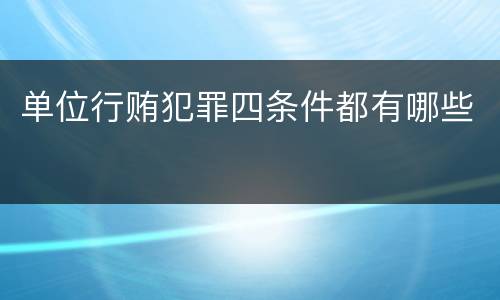 单位行贿犯罪四条件都有哪些